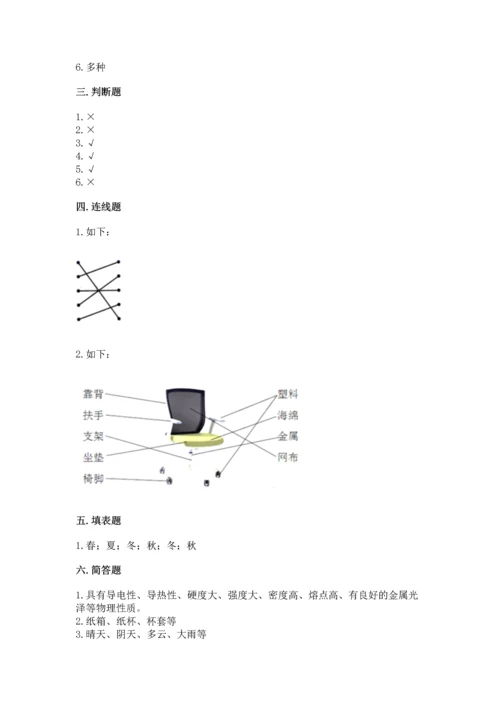 6. 多种

三. 判断题

1. ×
2. ×
3. √
4. √
5. √
6. ×

四. 连线题

1. 如下：

2. 如下：

靠背
扶手
支架
坐垫
椅脚

塑料
海绵
金属
网布

五. 填表题

1. 春；夏；冬；秋；冬；秋

六. 简答题

1. 具有导电性、导热性、硬度大、强度大、密度高、熔点高、有良好的金属光泽等物理性质。
2. 纸箱、纸杯、杯套等
3. 晴天、阴天、多云、大雨等